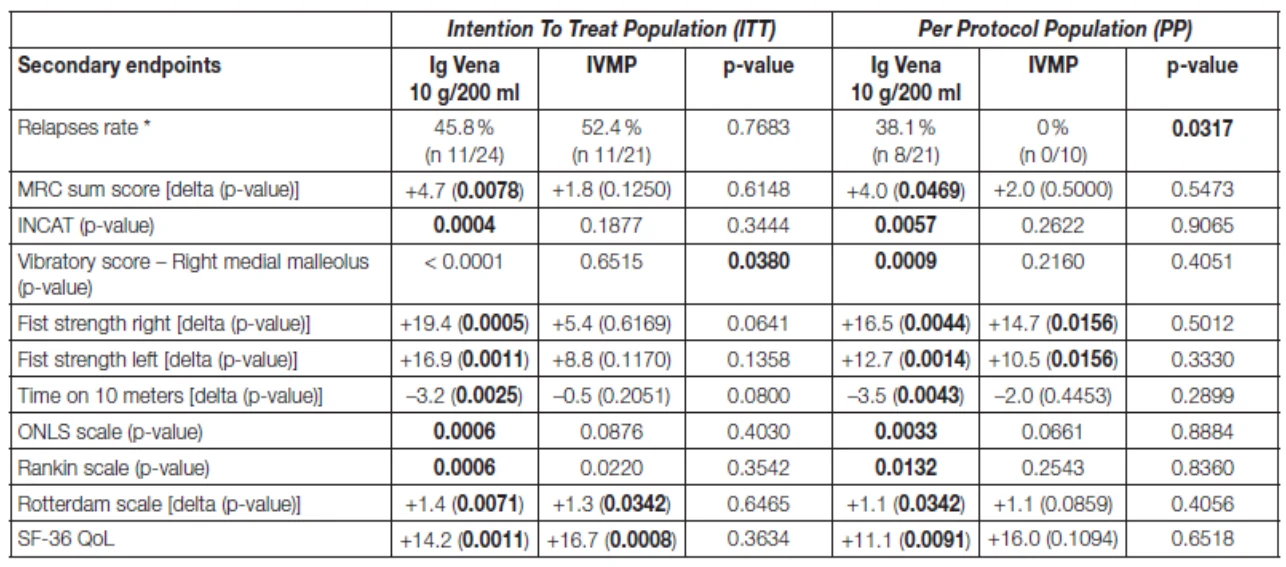 |  | Intention To Treat Population (ITT) |  |  | Per Protocol Population (PP) |  |  |
|---|---|---|---|---|---|---|
| Secondary endpoints | Ig Vena 10 g/200 ml | IVMP | p-value | Ig Vena 10 g/200 ml | IVMP | p-value |
| Relapses rate * | 45.8% (n 11/24) | 52.4% (n 11/21) | 0.7683 | 38.1% (n 8/21) | 0% (n 0/10) | 0.0317 |
| MRC sum score [delta (p-value)] | +4.7 (0.0078) | +1.8 (0.1250) | 0.6148 | +4.0 (0.0469) | +2.0 (0.5000) | 0.5473 |
| INCAT (p-value) | 0.0004 | 0.1877 | 0.3444 | 0.0057 | 0.2622 | 0.9065 |
| Vibratory score – Right medial malleolus (p-value) | < 0.0001 | 0.6515 | 0.0380 | 0.0009 | 0.2160 | 0.4051 |
| Fist strength right [delta (p-value)] | +19.4 (0.0005) | +5.4 (0.6169) | 0.0641 | +16.5 (0.0044) | +14.7 (0.0156) | 0.5012 |
| Fist strength left [delta (p-value)] | +16.9 (0.0011) | +8.8 (0.1170) | 0.1358 | +12.7 (0.0014) | +10.5 (0.0156) | 0.3330 |
| Time on 10 meters [delta (p-value)] | –3.2 (0.0025) | –0.5 (0.2051) | 0.0800 | –3.5 (0.0043) | –2.0 (0.4453) | 0.2899 |
| ONLS scale (p-value) | 0.0006 | 0.0876 | 0.4030 | 0.0033 | 0.0661 | 0.8884 |
| Rankin scale (p-value) | 0.0006 | 0.0220 | 0.3542 | 0.0132 | 0.2543 | 0.8360 |
| Rotterdam scale [delta (p-value)] | +1.4 (0.0071) | +1.3 (0.0342) | 0.6465 | +1.1 (0.0342) | +1.1 (0.0859) | 0.4056 |
| SF-36 QoL | +14.2 (0.0011) | +16.7 (0.0008) | 0.3634 | +11.1 (0.0091) | +16.0 (0.1094) | 0.6518 |